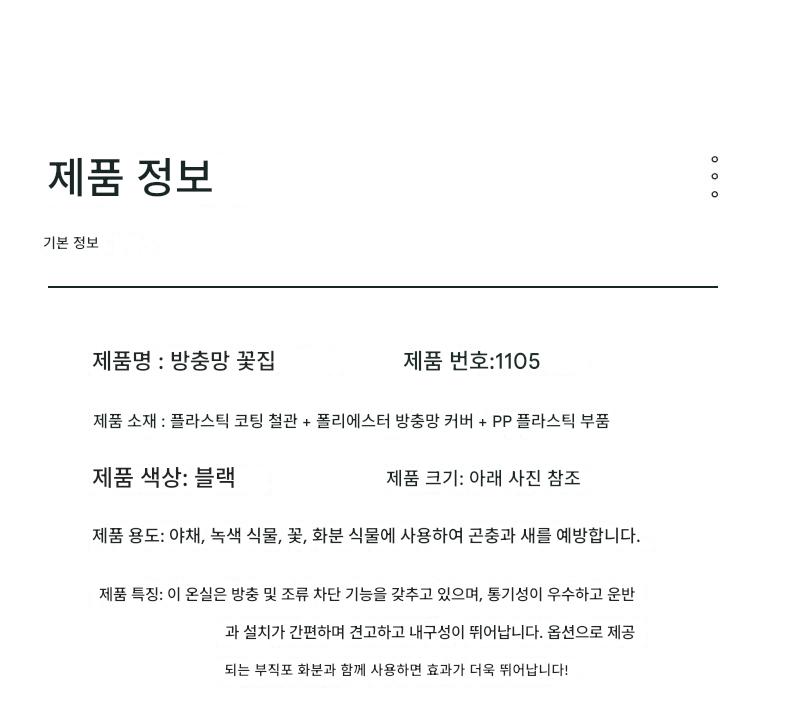 제품 정보

기본 정보

제품명 : 방충망 꽃집

제품 번호:1105

제품 소재 : 플라스틱 코팅 철관 + 폴리에스터 방충망 커버 + PP 플라스틱 부품

제품 색상: 블랙

제품 크기: 아래 사진 참조

제품 용도: 야채, 녹색 식물, 꽃, 화분 식물에 사용하여 곤충과 새를 예방합니다.

제품 특징: 이 온실은 방충 및 조류 차단 기능을 갖추고 있으며, 통기성이 우수하고 운반과 설치가 간편하며 견고하고 내구성이 뛰어납니다. 옵션으로 제공되는 부직포 화분과 함께 사용하면 효과가 더욱 뛰어납니다!